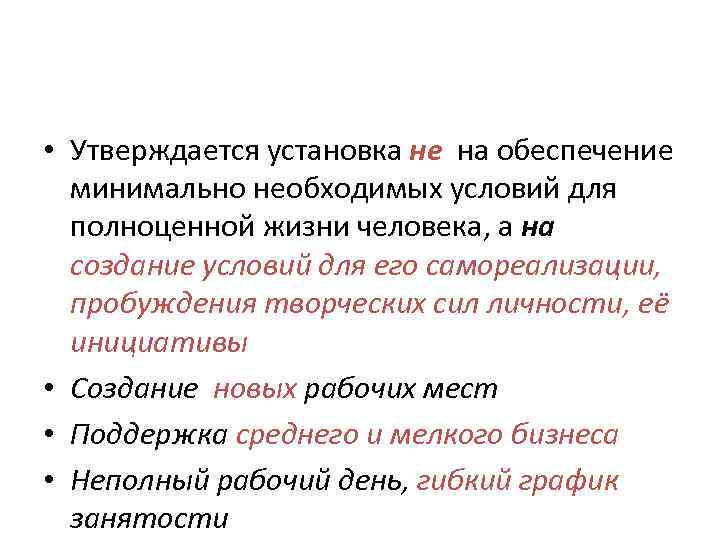 • Утверждается установка не на обеспечение минимально необходимых условий для полноценной жизни человека, а на создание условий для его самореализации, пробуждения творческих сил личности, её инициативы

• Создание новых рабочих мест

• Поддержка среднего и мелкого бизнеса

• Неполный рабочий день, гибкий график занятости